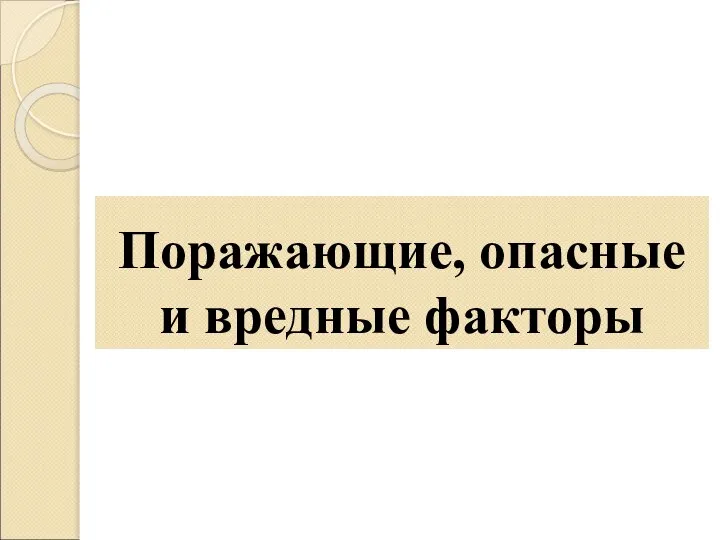 Поражающие, опасные и вредные факторы